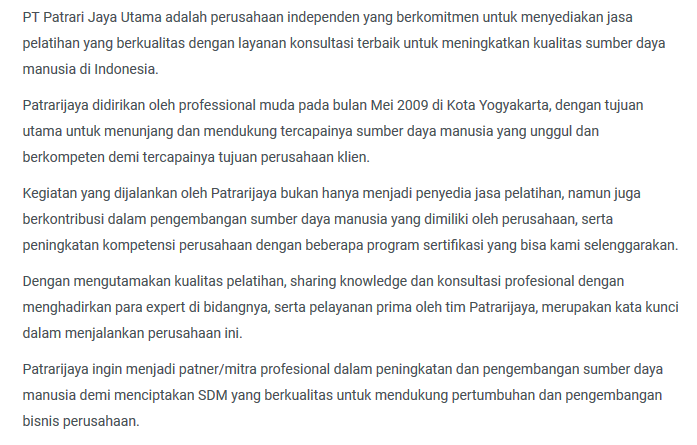 PT Patrari Jaya Utama adalah perusahaan independen yang berkomitmen untuk menyediakan jasa pelatihan yang berkualitas dengan layanan konsultasi terbaik untuk meningkatkan kualitas sumber daya manusia di Indonesia.

Patrarijaya didirikan oleh professional muda pada bulan Mei 2009 di Kota Yogyakarta, dengan tujuan utama untuk menunjang dan mendukung tercapainya sumber daya manusia yang unggul dan berkompeten demi tercapainya tujuan perusahaan klien.

Kegiatan yang dijalankan oleh Patrarijaya bukan hanya menjadi penyedia jasa pelatihan, namun juga berkontribusi dalam pengembangan sumber daya manusia yang dimiliki oleh perusahaan, serta peningkatan kompetensi perusahaan dengan beberapa program sertifikasi yang bisa kami selenggarakan.

Dengan mengutamakan kualitas pelatihan, sharing knowledge dan konsultasi profesional dengan menghadirkan para expert di bidangnya, serta pelayanan prima oleh tim Patrarijaya, merupakan kata kunci dalam menjalankan perusahaan ini.

Patrarijaya ingin menjadi patner/mitra profesional dalam peningkatan dan pengembangan sumber daya manusia demi menciptakan SDM yang berkualitas untuk mendukung pertumbuhan dan pengembangan bisnis perusahaan.